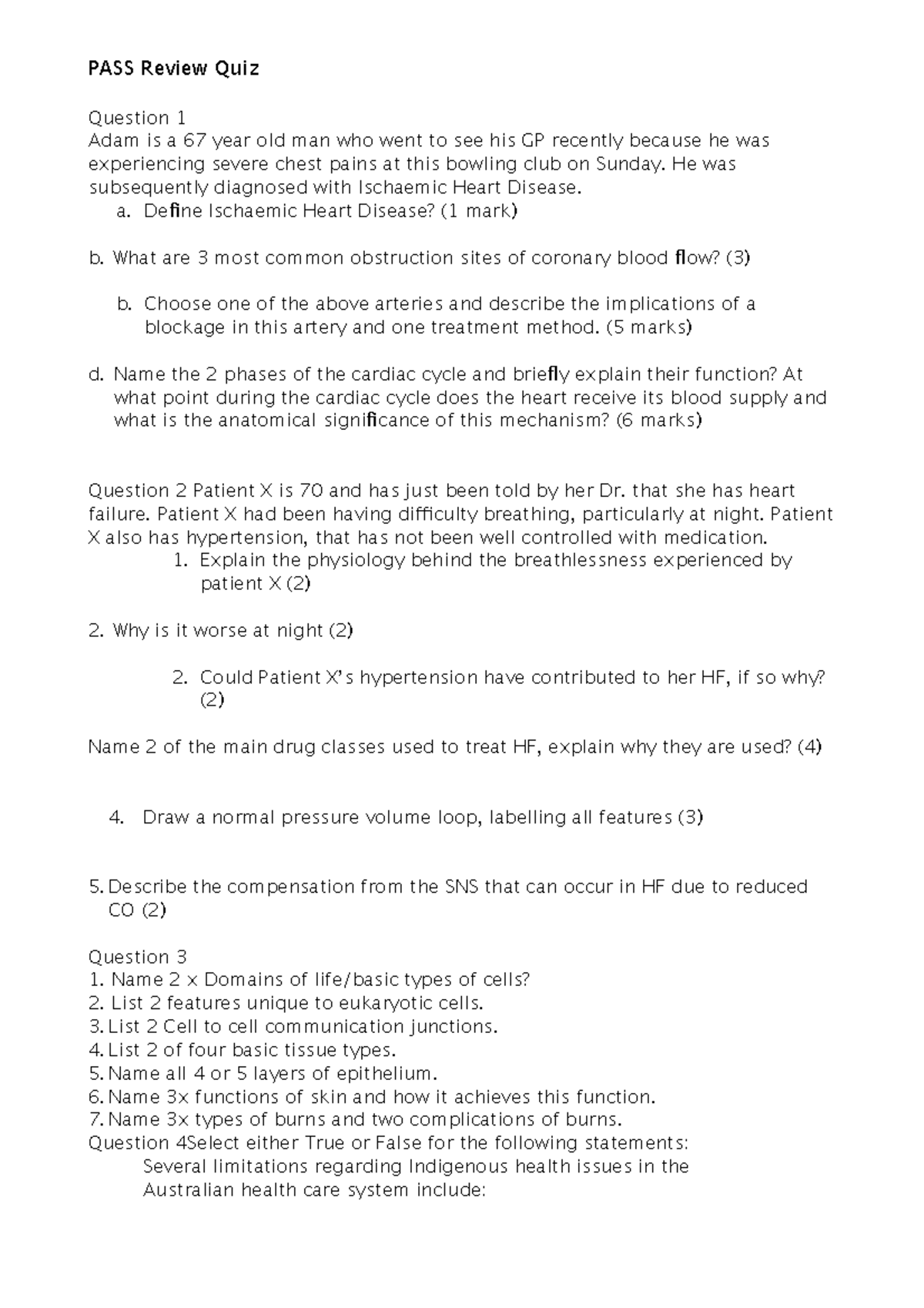 PASS Review Quiz

Question 1
Adam is a 67 year old man who went to see his GP recently because he was experiencing severe chest pains at this bowling club on Sunday. He was subsequently diagnosed with Ischaemic Heart Disease.

a. Define Ischaemic Heart Disease? (1 mark)

b. What are 3 most common obstruction sites of coronary blood flow? (3)

b. Choose one of the above arteries and describe the implications of a blockage in this artery and one treatment method. (5 marks)

d. Name the 2 phases of the cardiac cycle and briefly explain their function? At what point during the cardiac cycle does the heart receive its blood supply and what is the anatomical significance of this mechanism? (6 marks)

Question 2 Patient X is 70 and has just been told by her Dr. that she has heart failure. Patient X had been having difficulty breathing, particularly at night. Patient X also has hypertension, that has not been well controlled with medication.

1. Explain the physiology behind the breathlessness experienced by patient X (2)

2. Why is it worse at night (2)

2. Could Patient X's hypertension have contributed to her HF, if so why? (2)

Name 2 of the main drug classes used to treat HF, explain why they are used? (4)

4. Draw a normal pressure volume loop, labelling all features (3)

5. Describe the compensation from the SNS that can occur in HF due to reduced CO (2)

Question 3
1. Name 2 x Domains of life/basic types of cells?
2. List 2 features unique to eukaryotic cells.
3. List 2 Cell to cell communication junctions.
4. List 2 of four basic tissue types.
5. Name all 4 or 5 layers of epithelium.
6. Name 3x functions of skin and how it achieves this function.
7. Name 3x types of burns and two complications of burns.
Question 4Select either True or False for the following statements:
Several limitations regarding Indigenous health issues in the Australian health care system include: